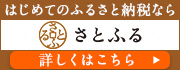 はじめてのふるさと納税なら

さとふる

さとふる

詳しくはこちら ▶